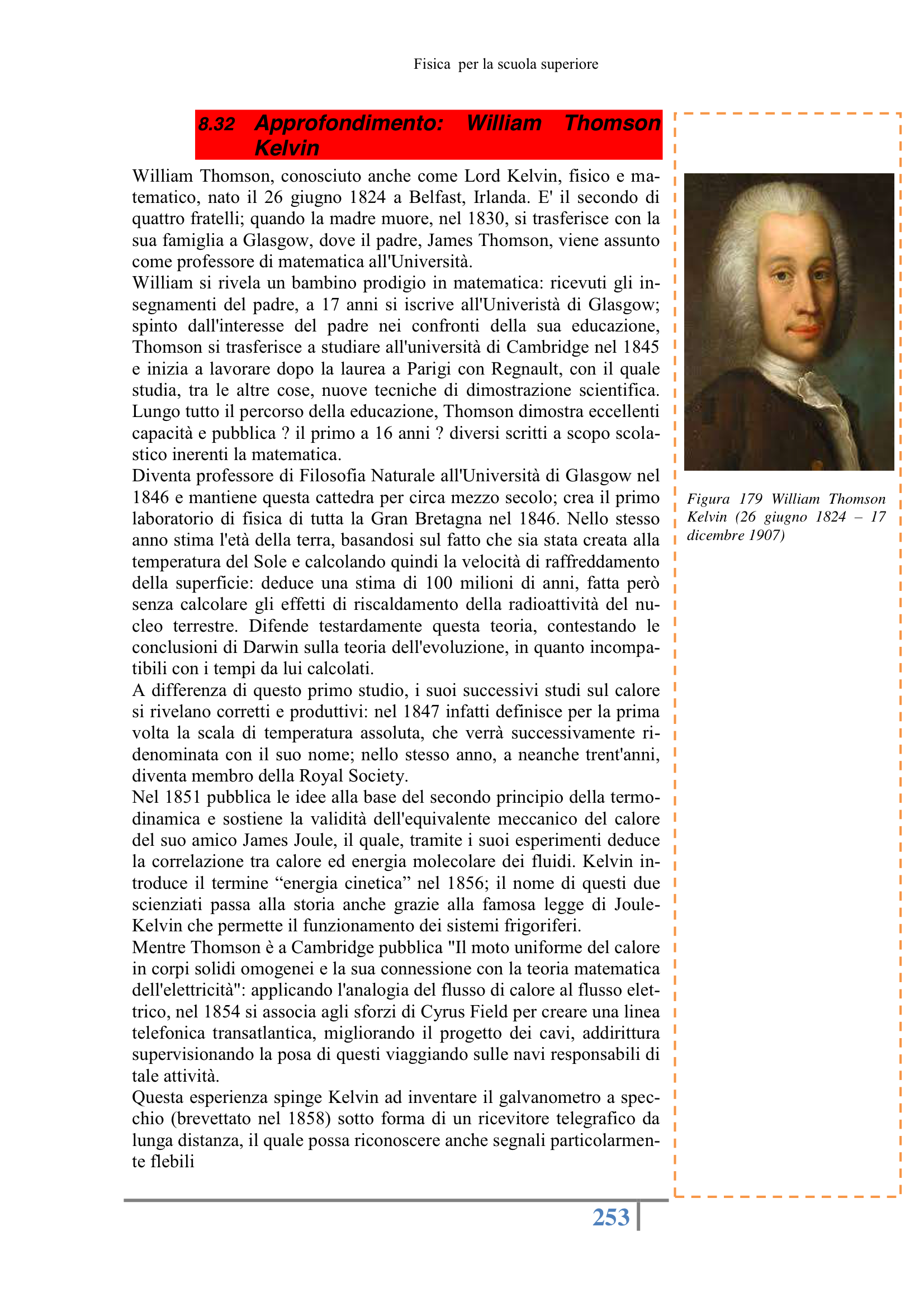 Fisica per la scuola superiore

8.32 Approfondimento: William Thomson Kelvin

William Thomson, conosciuto anche come Lord Kelvin, fisico e matematico, nato il 26 giugno 1824 a Belfast, Irlanda. E' il secondo di quattro fratelli; quando la madre muore, nel 1830, si trasferisce con la sua famiglia a Glasgow, dove il padre, James Thomson, viene assunto come professore di matematica all'Università.
William si rivela un bambino prodigio in matematica: ricevuti gli insegnamenti del padre, a 17 anni si iscrive all'Univeristà di Glasgow; spinto dall'interesse del padre nei confronti della sua educazione, Thomson si trasferisce a studiare all'università di Cambridge nel 1845 e inizia a lavorare dopo la laurea a Parigi con Regnault, con il quale studia, tra le altre cose, nuove tecniche di dimostrazione scientifica. Lungo tutto il percorso della educazione, Thomson dimostra eccellenti capacità e pubblica ? il primo a 16 anni ? diversi scritti a scopo scolastico inerenti la matematica.
Diventa professore di Filosofia Naturale all'Università di Glasgow nel 1846 e mantiene questa cattedra per circa mezzo secolo; crea il primo laboratorio di fisica di tutta la Gran Bretagna nel 1846. Nello stesso anno stima l'età della terra, basandosi sul fatto che sia stata creata alla temperatura del Sole e calcolando quindi la velocità di raffreddamento della superficie: deduce una stima di 100 milioni di anni, fatta però senza calcolare gli effetti di riscaldamento della radioattività del nucleo terrestre. Difende testardamente questa teoria, contestando le conclusioni di Darwin sulla teoria dell'evoluzione, in quanto incompatibili con i tempi da lui calcolati.
A differenza di questo primo studio, i suoi successivi studi sul calore si rivelano corretti e produttivi: nel 1847 infatti definisce per la prima volta la scala di temperatura assoluta, che verrà successivamente ridenominata con il suo nome; nello stesso anno, a neanche trent'anni, diventa membro della Royal Society.
Nel 1851 pubblica le idee alla base del secondo principio della termodinamica e sostiene la validità dell'equivalente meccanico del calore del suo amico James Joule, il quale, tramite i suoi esperimenti deduce la correlazione tra calore ed energia molecolare dei fluidi. Kelvin introduce il termine “energia cinetica” nel 1856; il nome di questi due scienziati passa alla storia anche grazie alla famosa legge di Joule-Kelvin che permette il funzionamento dei sistemi frigoriferi.
Mentre Thomson è a Cambridge pubblica "Il moto uniforme del calore in corpi solidi omogenei e la sua connessione con la teoria matematica dell'elettricità": applicando l'analogia del flusso di calore al flusso elettrico, nel 1854 si associa agli sforzi di Cyrus Field per creare una linea telefonica transatlantica, migliorando il progetto dei cavi, addirittura supervisionando la posa di questi viaggiando sulle navi responsabili di tale attività.
Questa esperienza spinge Kelvin ad inventare il galvanometro a specchio (brevettato nel 1858) sotto forma di un ricevitore telegrafico da lunga distanza, il quale possa riconoscere anche segnali particolarmente flebili

Figura 179 William Thomson Kelvin (26 giugno 1824 – 17 dicembre 1907)

253